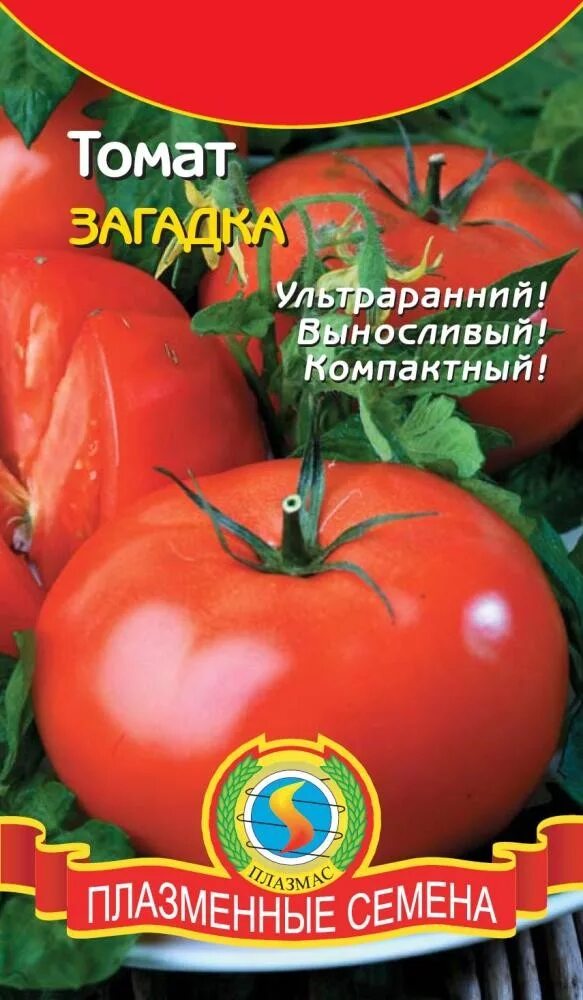 Томат
ЗАГАДКА

Ультраранний!
Выносливый!
Компактный!

ПЛАЗМАС

ПЛАЗМЕННЫЕ СЕМЕНА